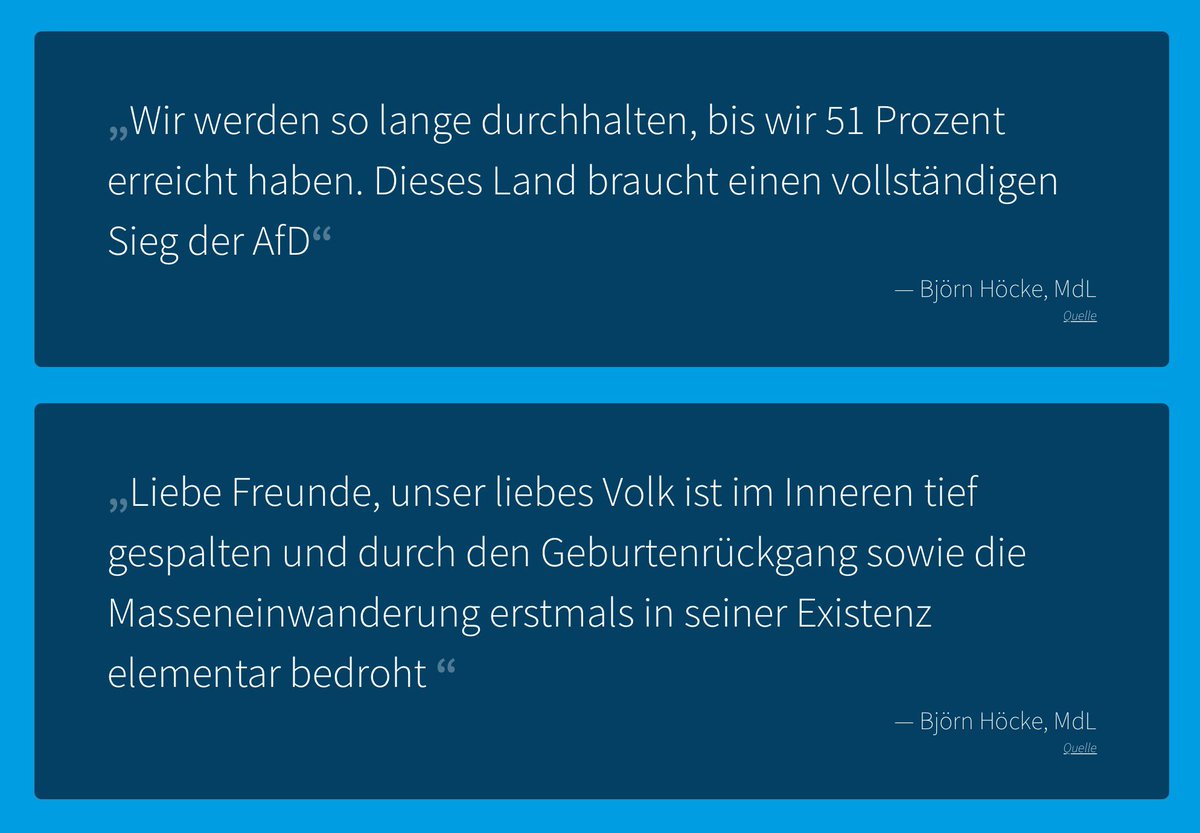 „Wir werden so lange durchhalten, bis wir 51 Prozent erreicht haben. Dieses Land braucht einen vollständigen Sieg der AfD“

— Björn Höcke, MdL
Quelle

„Liebe Freunde, unser liebes Volk ist im Inneren tief gespalten und durch den Geburtenrückgang sowie die Masseneinwanderung erstmals in seiner Existenz elementar bedroht “

— Björn Höcke, MdL
Quelle